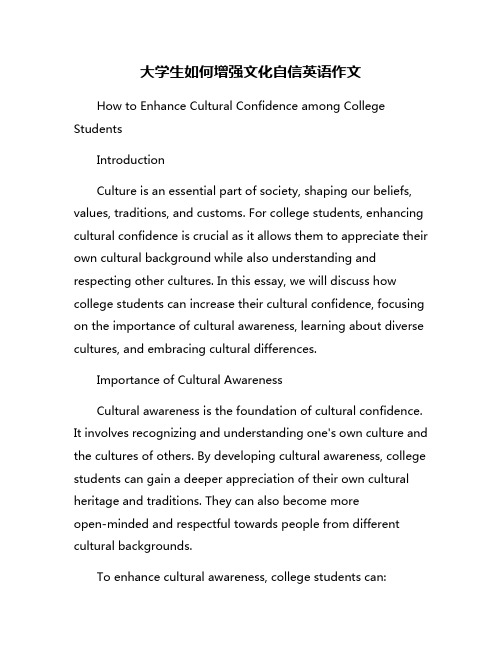 大学生如何增强文化自信英语作文

How to Enhance Cultural Confidence among College Students

Introduction

Culture is an essential part of society, shaping our beliefs, values, traditions, and customs. For college students, enhancing cultural confidence is crucial as it allows them to appreciate their own cultural background while also understanding and respecting other cultures. In this essay, we will discuss how college students can increase their cultural confidence, focusing on the importance of cultural awareness, learning about diverse cultures, and embracing cultural differences.

Importance of Cultural Awareness

Cultural awareness is the foundation of cultural confidence. It involves recognizing and understanding one's own culture and the cultures of others. By developing cultural awareness, college students can gain a deeper appreciation of their own cultural heritage and traditions. They can also become more open-minded and respectful towards people from different cultural backgrounds.

To enhance cultural awareness, college students can: